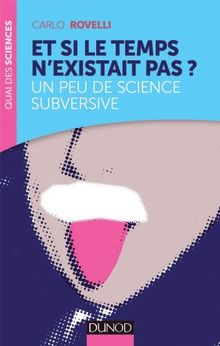 QUAI DES SCIENCES

CARLO ROVELLI

ET SI LE TEMPS N'EXISTAIT PAS ?
UN PEU DE SCIENCE SUBVERSIVE

DUNOD